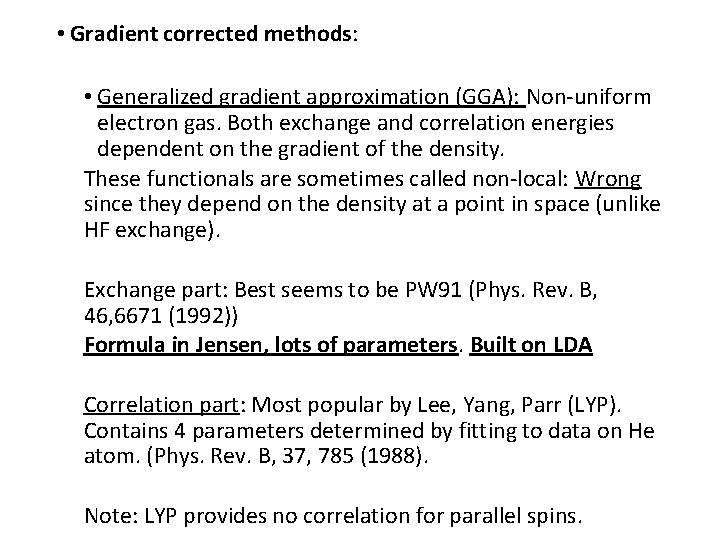 • Gradient corrected methods:

• Generalized gradient approximation (GGA): Non-uniform electron gas. Both exchange and correlation energies dependent on the gradient of the density.

These functionals are sometimes called non-local: Wrong since they depend on the density at a point in space (unlike HF exchange).

Exchange part: Best seems to be PW91 (Phys. Rev. B, 46,6671 (1992))
Formula in Jensen, lots of parameters. Built on LDA

Correlation part: Most popular by Lee, Yang, Parr (LYP). Contains 4 parameters determined by fitting to data on He atom. (Phys. Rev. B, 37, 785 (1988).

Note: LYP provides no correlation for parallel spins.